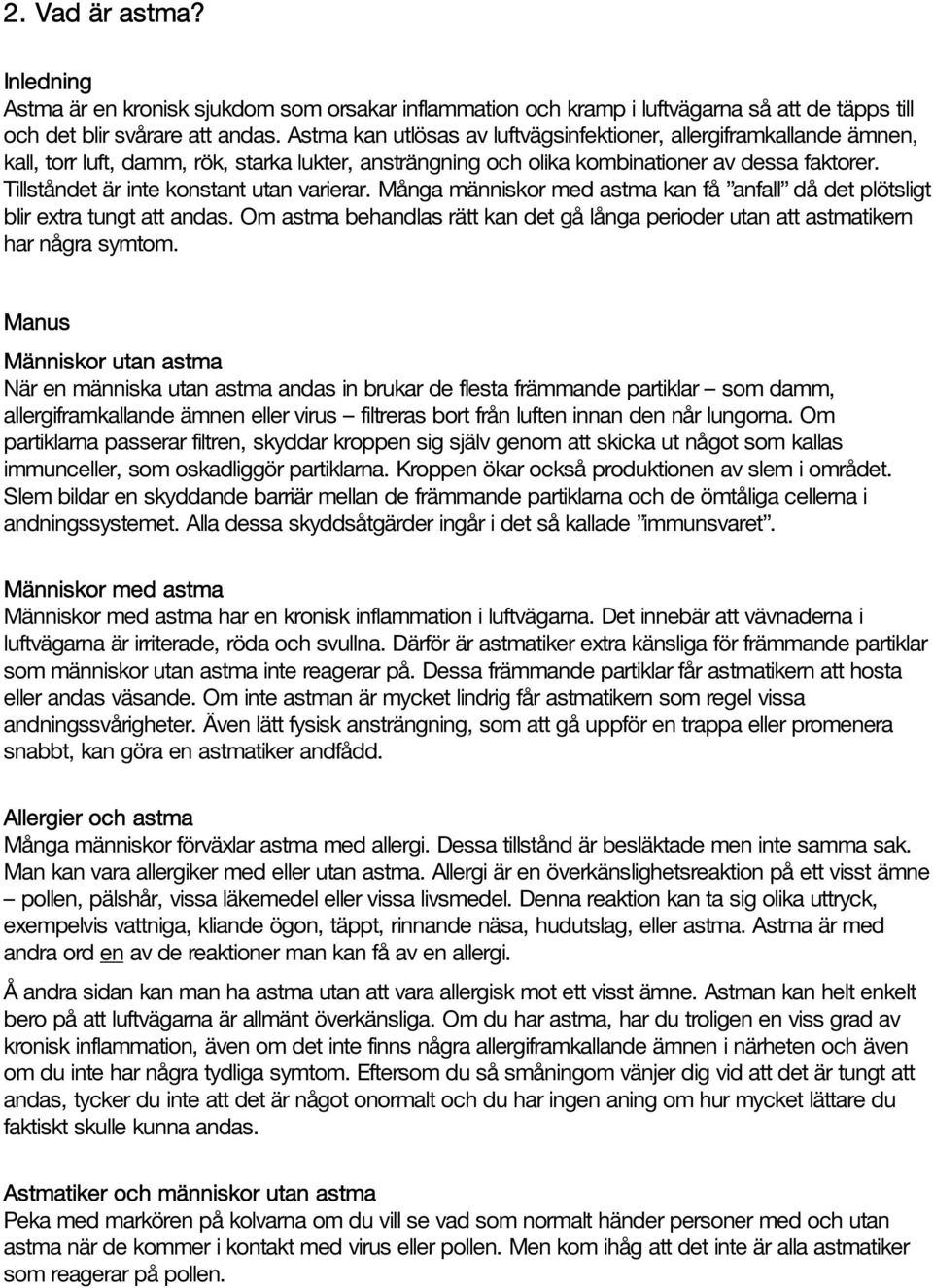 2. Vad är astma?

Inledning
Astma är en kronisk sjukdom som orsakar inflammation och kramp i luftvägarna så att de täpps till och det blir svårare att andas. Astma kan utlösas av luftvägsinfektioner, allergiframkallande ämnen, kall, torr luft, damm, rök, starka lukter, ansträngning och olika kombinationer av dessa faktorer. Tillståndet är inte konstant utan varierar. Många människor med astma kan få ”anfall” då det plötsligt blir extra tungt att andas. Om astma behandlas rätt kan det gå långa perioder utan att astmatikern har några symtom.

Manus
Människor utan astma
När en människa utan astma andas in brukar de flesta främmande partiklar – som damm, allergiframkallande ämnen eller virus – filtreras bort från luften innan den når lungorna. Om partiklarna passerar filtren, skyddar kroppen sig själv genom att skicka ut något som kallas immunceller, som oskadliggör partiklarna. Kroppen ökar också produktionen av slem i området. Slem bildar en skyddande barriär mellan de främmande partiklarna och de ömtåliga cellerna i andningssystemet. Alla dessa skyddsåtgärder ingår i det så kallade ”immunsvaret”.

Människor med astma
Människor med astma har en kronisk inflammation i luftvägarna. Det innebär att vävnaderna i luftvägarna är irriterade, röda och svullna. Därför är astmatiker extra känsliga för främmande partiklar som människor utan astma inte reagerar på. Dessa främmande partiklar får astmatikern att hosta eller andas väsande. Om inte astman är mycket lindrig får astmatikern som regel vissa andningssvårigheter. Även lätt fysisk ansträngning, som att gå uppför en trappa eller promenera snabbt, kan göra en astmatiker andfådd.

Allergier och astma
Många människor förväxlar astma med allergi. Dessa tillstånd är besläktade men inte samma sak. Man kan vara allergiker med eller utan astma. Allergi är en överkänslighetsreaktion på ett visst ämne – pollen, pälshår, vissa läkemedel eller vissa livsmedel. Denna reaktion kan ta sig olika uttryck, exempelvis vattniga, kliande ögon, täppt, rinnande näsa, hudutslag, eller astma. Astma är med andra ord en av de reaktioner man kan få av en allergi.

Å andra sidan kan man ha astma utan att vara allergisk mot ett visst ämne. Astman kan helt enkelt bero på att luftvägarna är allmänt överkänsliga. Om du har astma, har du troligen en viss grad av kronisk inflammation, även om det inte finns några allergiframkallande ämnen i närheten och även om du inte har några tydliga symtom. Eftersom du så småningom vänjer dig vid att det är tungt att andas, tycker du inte att det är något onormalt och du har ingen aning om hur mycket lättare du faktiskt skulle kunna andas.

Astmatiker och människor utan astma
Peka med markören på kolvarna om du vill se vad som normalt händer personer med och utan astma när de kommer i kontakt med virus eller pollen. Men kom ihåg att det inte är alla astmatiker som reagerar på pollen.